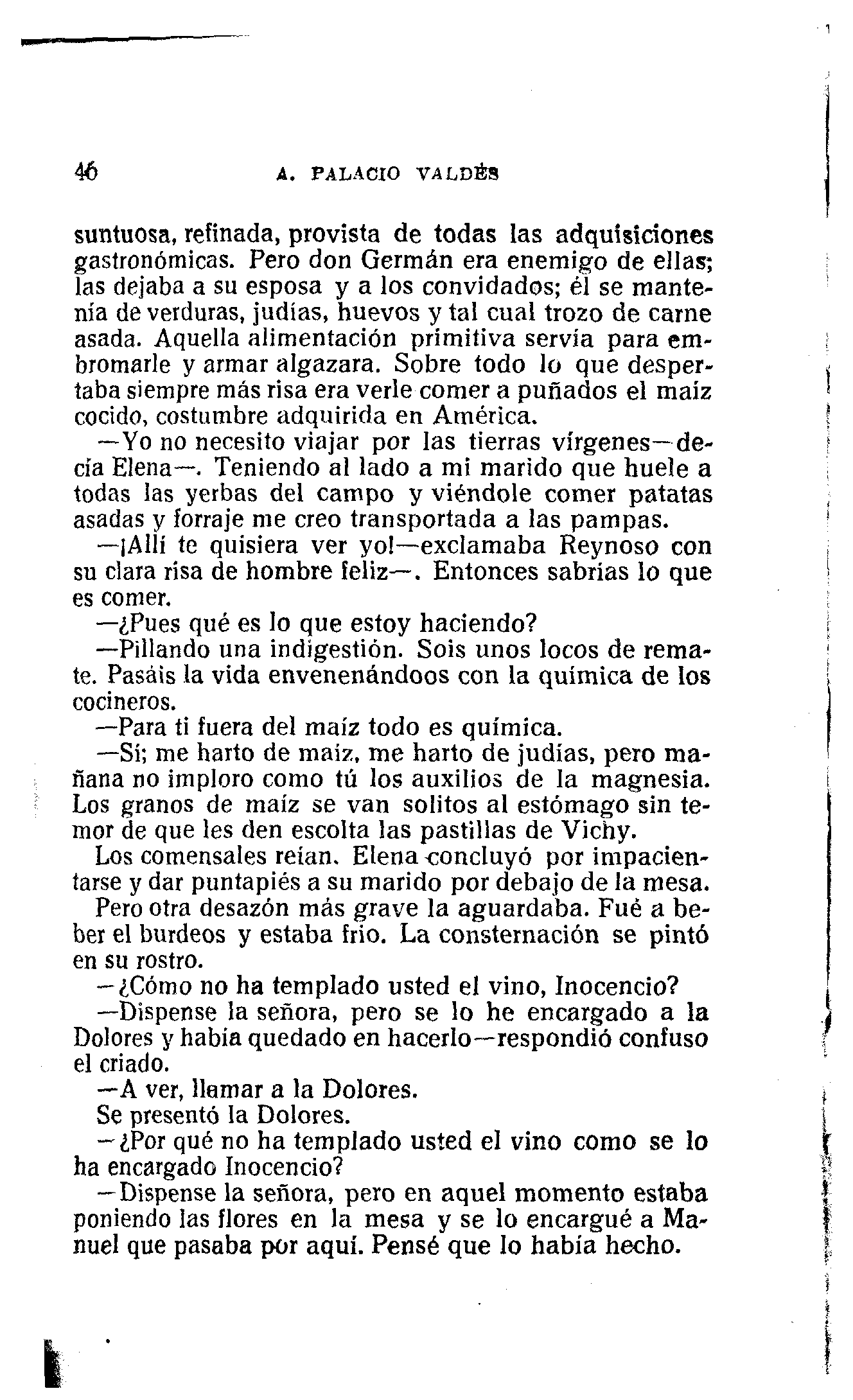 46 A. PALACIO VALDÉS

suntuosa, refinada, provista de todas las adquisiciones gastronómicas. Pero don Germán era enemigo de ellas; las dejaba a su esposa y a los convidados; él se mantenía de verduras, judías, huevos y tal cual trozo de carne asada. Aquella alimentación primitiva servía para embromarle y armar algazara. Sobre todo lo que despertaba siempre más risa era verle comer a puñados el maíz cocido, costumbre adquirida en América.

—Yo no necesito viajar por las tierras vírgenes—decía Elena—. Teniendo al lado a mi marido que huele a todas las yerbas del campo y viéndole comer patatas asadas y forraje me creo transportada a las pampas.

—¡Allí te quisiera ver yo!—exclamaba Reynoso con su clara risa de hombre feliz—. Entonces sabrías lo que es comer.

—¿Pues qué es lo que estoy haciendo?

—Pillando una indigestión. Sois unos locos de remate. Pasáis la vida envenenándoos con la química de los cocineros.

—Para ti fuera del maíz todo es química.

—Sí; me harto de maíz, me harto de judías, pero mañana no imploro como tú los auxilios de la magnesia. Los granos de maíz se van solitos al estómago sin temor de que les den escolta las pastillas de Vichy.

Los comensales reían. Elena concluyó por impacientarse y dar puntapiés a su marido por debajo de la mesa.

Pero otra desazón más grave la aguardaba. Fué a beber el burdeos y estaba frío. La consternación se pintó en su rostro.

—¿Cómo no ha templado usted el vino, Inocencio?

—Dispense la señora, pero se lo he encargado a la Dolores y había quedado en hacerlo—respondió confuso el criado.

—A ver, llamar a la Dolores.

Se presentó la Dolores.

—¿Por qué no ha templado usted el vino como se lo ha encargado Inocencio?

—Dispense la señora, pero en aquel momento estaba poniendo las flores en la mesa y se lo encargué a Manuel que pasaba por aquí. Pensé que lo había hecho.